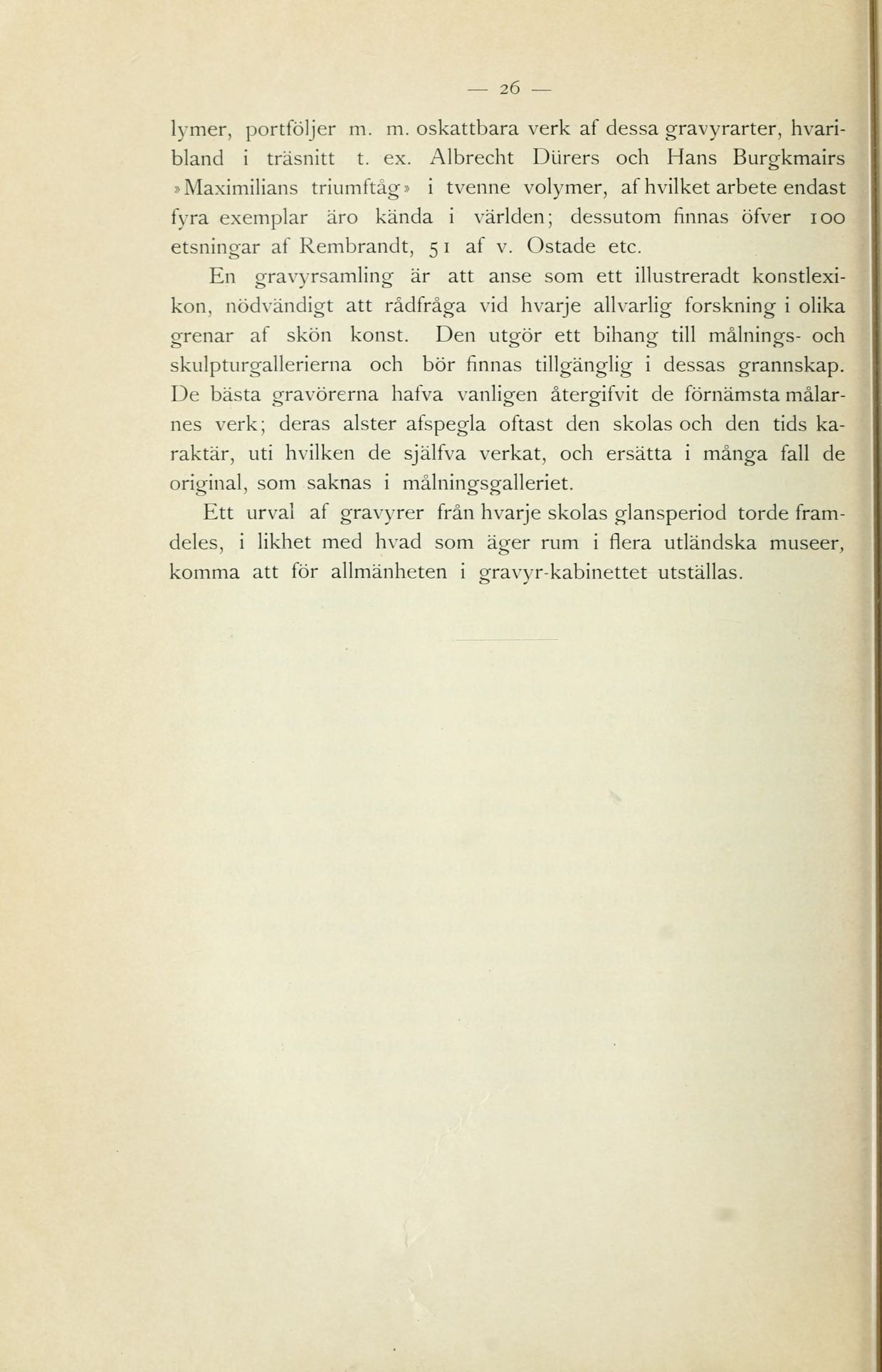 — 26 —

lymer, portföljer m. m. oskattbara verk af dessa gravyrarter, hvaribland i träsnitt t. ex. Albrecht Dürers och Hans Burgkmairs »Maximilians triumftåg» i tvenne volymer, af hvilket arbete endast fyra exemplar äro kända i världen; dessutom finnas öfver 100 etsningar af Rembrandt, 51 af v. Ostade etc.

En gravyrsamling är att anse som ett illustreradt konstlexikon, nödvändigt att rådfråga vid hvarje allvarlig forskning i olika grenar af skön konst. Den utgör ett bihang till målnings- och skulpturgallerierna och bör finnas tillgänglig i dessas grannskap. De bästa gravörerna hafva vanligen återgifvit de förnämsta målarnes verk; deras alster afspegla oftast den skolas och den tids karaktär, uti hvilken de själfva verkat, och ersätta i många fall de original, som saknas i målningsgalleriet.

Ett urval af gravyrer från hvarje skolas glansperiod torde framdeles, i likhet med hvad som äger rum i flera utländska museer, komma att för allmänheten i gravyr-kabinettet utställas.